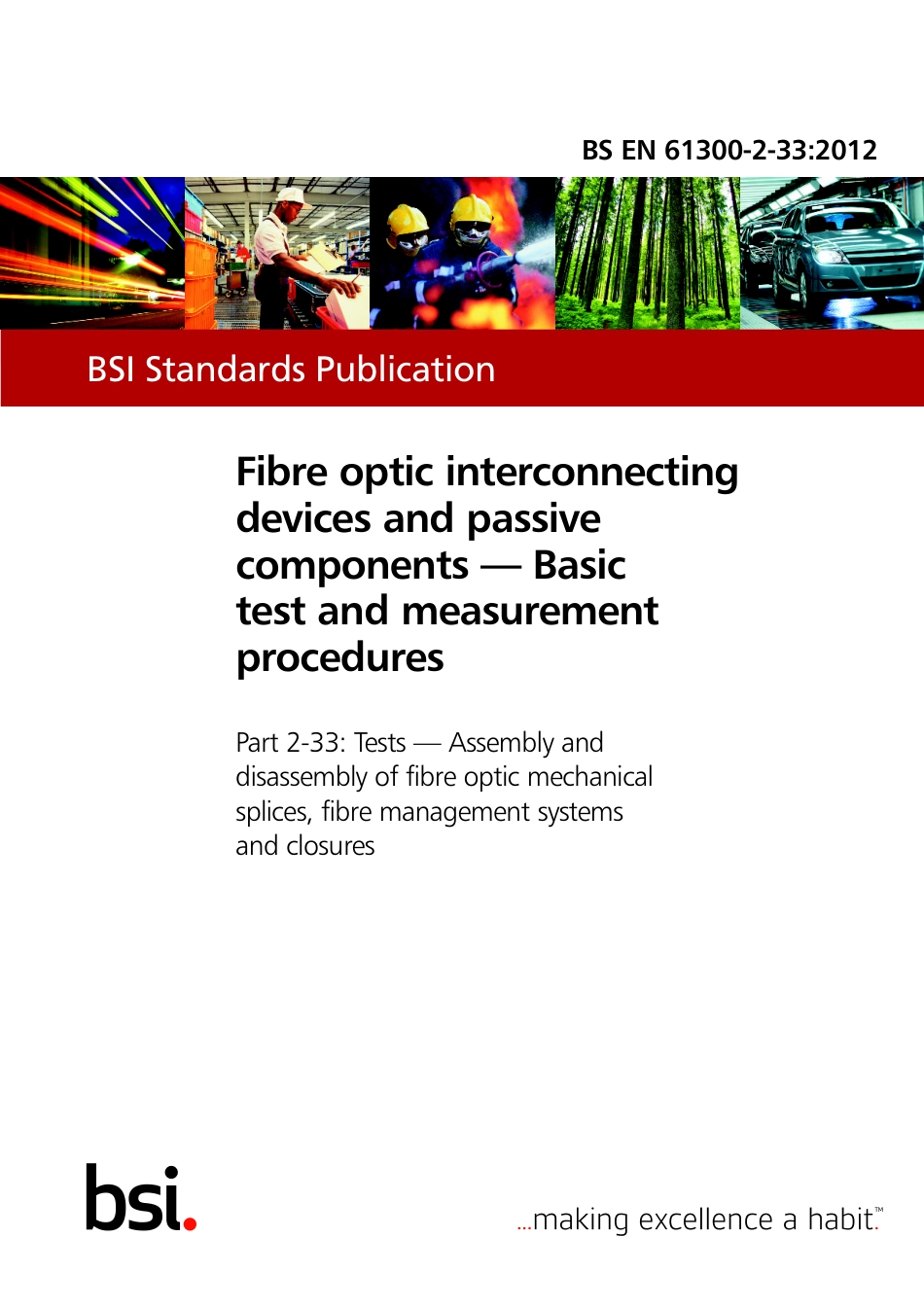 BS EN 61300-2-33:2012

BSI Standards Publication

Fibre optic interconnecting devices and passive components — Basic test and measurement procedures

Part 2-33: Tests — Assembly and disassembly of fibre optic mechanical splices, fibre management systems and closures

bsi.

...making excellence a habit.™